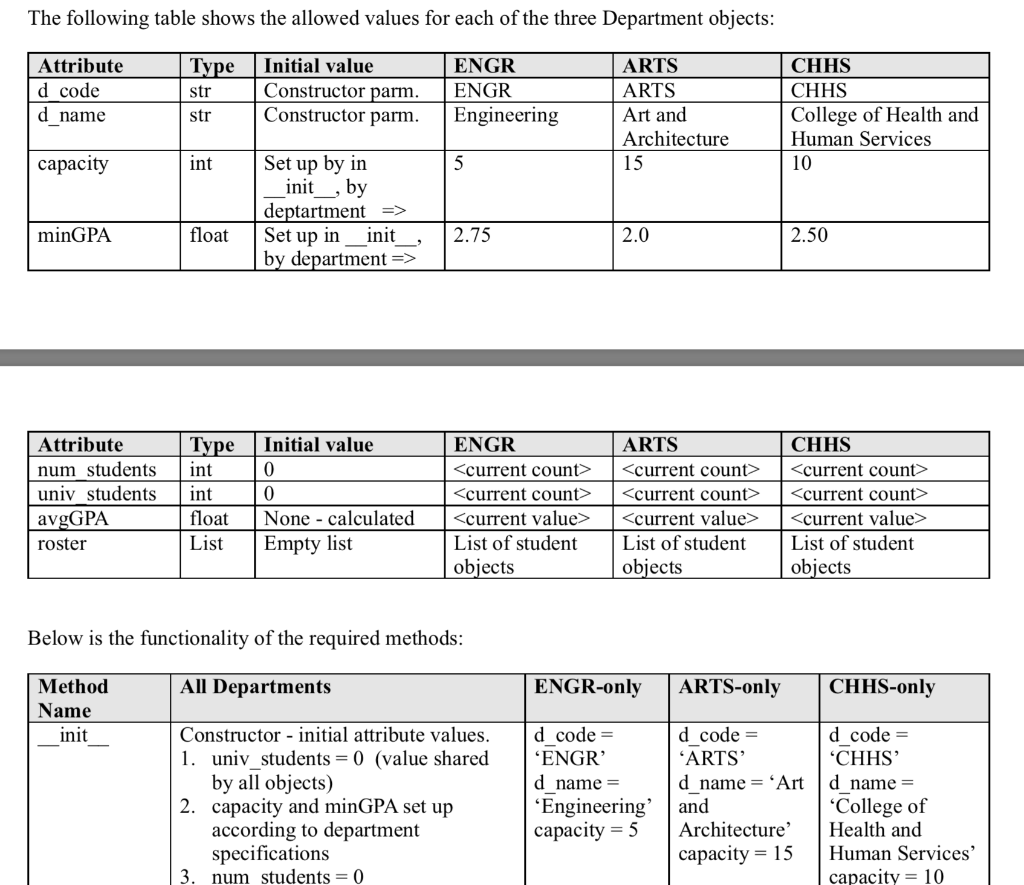 The following table shows the allowed values for each of the three Department objects:

| Attribute | Type | Initial value | ENGR | ARTS | CHHS |
|---|---|---|---|---|---|
| d_code | str | Constructor parm. | ENGR | ARTS | CHHS |
| d_name | str | Constructor parm. | Engineering | Art and Architecture | College of Health and Human Services |
| capacity | int | Set up by in __init__, by deptartment => | 5 | 15 | 10 |
| minGPA | float | Set up in __init__, by department => | 2.75 | 2.0 | 2.50 |

| Attribute | Type | Initial value | ENGR | ARTS | CHHS |
|---|---|---|---|---|---|
| num_students | int | 0 | <current count> | <current count> | <current count> |
| univ_students | int | 0 | <current count> | <current count> | <current count> |
| avgGPA | float | None - calculated | <current value> | <current value> | <current value> |
| roster | List | Empty list | List of student objects | List of student objects | List of student objects |

Below is the functionality of the required methods:

| Method Name | All Departments | ENGR-only | ARTS-only | CHHS-only |
|---|---|---|---|---|
| __init__ | Constructor - initial attribute values. 1. univ_students = 0 (value shared by all objects) 2. capacity and minGPA set up according to department specifications 3. num_students = 0 | d_code = 'ENGR' d_name = 'Engineering' capacity = 5 | d_code = 'ARTS' d_name = 'Art and Architecture' capacity = 15 | d_code = 'CHHS' d_name = 'College of Health and Human Services' capacity = 10 |